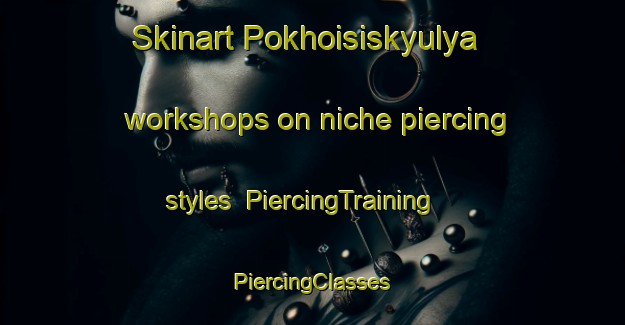 Skinart Pokhoisiskyulya workshops on niche piercing styles  PiercingTraining PiercingClasses